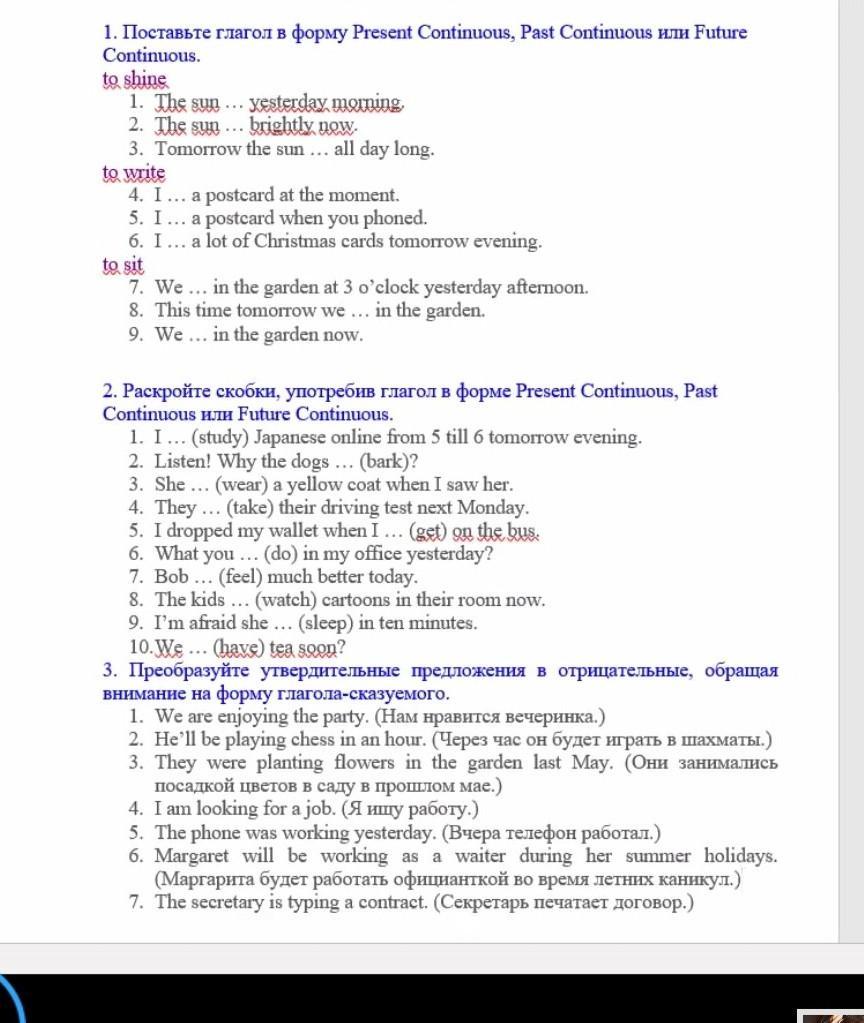 1. Поставьте глагол в форму Present Continuous, Past Continuous или Future Continuous.
to shine
1. The sun … yesterday morning.
2. The sun … brightly now.
3. Tomorrow the sun … all day long.
to write
4. I … a postcard at the moment.
5. I … a postcard when you phoned.
6. I … a lot of Christmas cards tomorrow evening.
to sit
7. We … in the garden at 3 o'clock yesterday afternoon.
8. This time tomorrow we … in the garden.
9. We … in the garden now.

2. Раскройте скобки, употребив глагол в форме Present Continuous, Past Continuous или Future Continuous.
1. I … (study) Japanese online from 5 till 6 tomorrow evening.
2. Listen! Why the dogs … (bark)?
3. She … (wear) a yellow coat when I saw her.
4. They … (take) their driving test next Monday.
5. I dropped my wallet when I … (get) on the bus.
6. What you … (do) in my office yesterday?
7. Bob … (feel) much better today.
8. The kids … (watch) cartoons in their room now.
9. I'm afraid she … (sleep) in ten minutes.
10. We … (have) tea soon?
3. Преобразуйте утвердительные предложения в отрицательные, обращая внимание на форму глагола-сказуемого.
1. We are enjoying the party. (Нам нравится вечеринка.)
2. He'll be playing chess in an hour. (Через час он будет играть в шахматы.)
3. They were planting flowers in the garden last May. (Они занимались посадкой цветов в саду в прошлом мае.)
4. I am looking for a job. (Я ищу работу.)
5. The phone was working yesterday. (Вчера телефон работал.)
6. Margaret will be working as a waiter during her summer holidays. (Маргарита будет работать официанткой во время летних каникул.)
7. The secretary is typing a contract. (Секретарь печатает договор.)